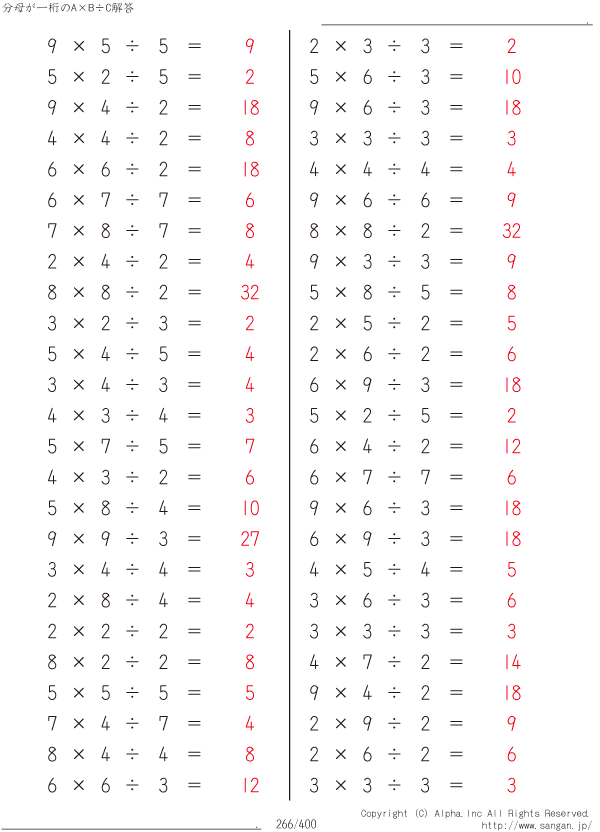 分母が一桁のA×B÷C解答

$9 \times 5 \div 5 = 9$
$5 \times 2 \div 5 = 2$
$9 \times 4 \div 2 = 18$
$4 \times 4 \div 2 = 8$
$6 \times 6 \div 2 = 18$
$6 \times 7 \div 7 = 6$
$7 \times 8 \div 7 = 8$
$2 \times 4 \div 2 = 4$
$8 \times 8 \div 2 = 32$
$3 \times 2 \div 3 = 2$
$5 \times 4 \div 5 = 4$
$3 \times 4 \div 3 = 4$
$4 \times 3 \div 4 = 3$
$5 \times 7 \div 5 = 7$
$4 \times 3 \div 2 = 6$
$5 \times 8 \div 4 = 10$
$9 \times 9 \div 3 = 27$
$3 \times 4 \div 4 = 3$
$2 \times 8 \div 4 = 4$
$2 \times 2 \div 2 = 2$
$8 \times 2 \div 2 = 8$
$5 \times 5 \div 5 = 5$
$7 \times 4 \div 7 = 4$
$8 \times 4 \div 4 = 8$
$6 \times 6 \div 3 = 12$

$2 \times 3 \div 3 = 2$
$5 \times 6 \div 3 = 10$
$9 \times 6 \div 3 = 18$
$3 \times 3 \div 3 = 3$
$4 \times 4 \div 4 = 4$
$9 \times 6 \div 6 = 9$
$8 \times 8 \div 2 = 32$
$9 \times 3 \div 3 = 9$
$5 \times 8 \div 5 = 8$
$2 \times 5 \div 2 = 5$
$2 \times 6 \div 2 = 6$
$6 \times 9 \div 3 = 18$
$5 \times 2 \div 5 = 2$
$6 \times 4 \div 2 = 12$
$6 \times 7 \div 7 = 6$
$9 \times 6 \div 3 = 18$
$6 \times 9 \div 3 = 18$
$4 \times 5 \div 4 = 5$
$3 \times 6 \div 3 = 6$
$3 \times 3 \div 3 = 3$
$4 \times 7 \div 2 = 14$
$9 \times 4 \div 2 = 18$
$2 \times 9 \div 2 = 9$
$2 \times 6 \div 2 = 6$
$3 \times 3 \div 3 = 3$

266/400
Copyright (C) Alpha.Inc All Rights Reserved.
http://www.sangan.jp/